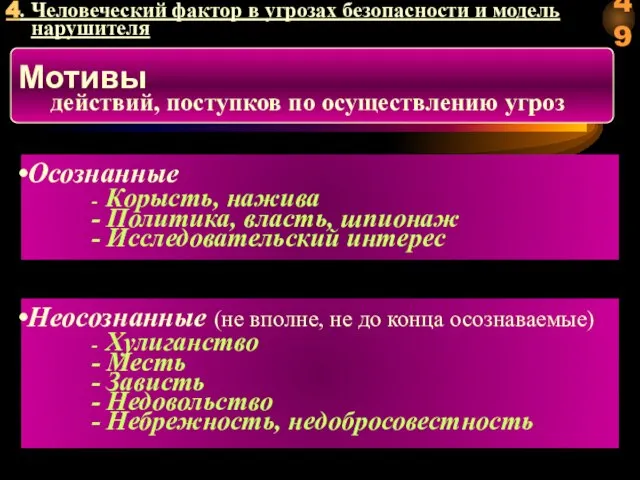 4. Человеческий фактор в угрозах безопасности и модель нарушителя

49

Мотивы
действий, поступков по осуществлению угроз

•Осознанные
- Корысть, нажива
- Политика, власть, шпионаж
- Исследовательский интерес

•Неосознанные (не вполне, не до конца осознаваемые)
- Хулиганство
- Месть
- Зависть
- Недовольство
- Небрежность, недобросовестность